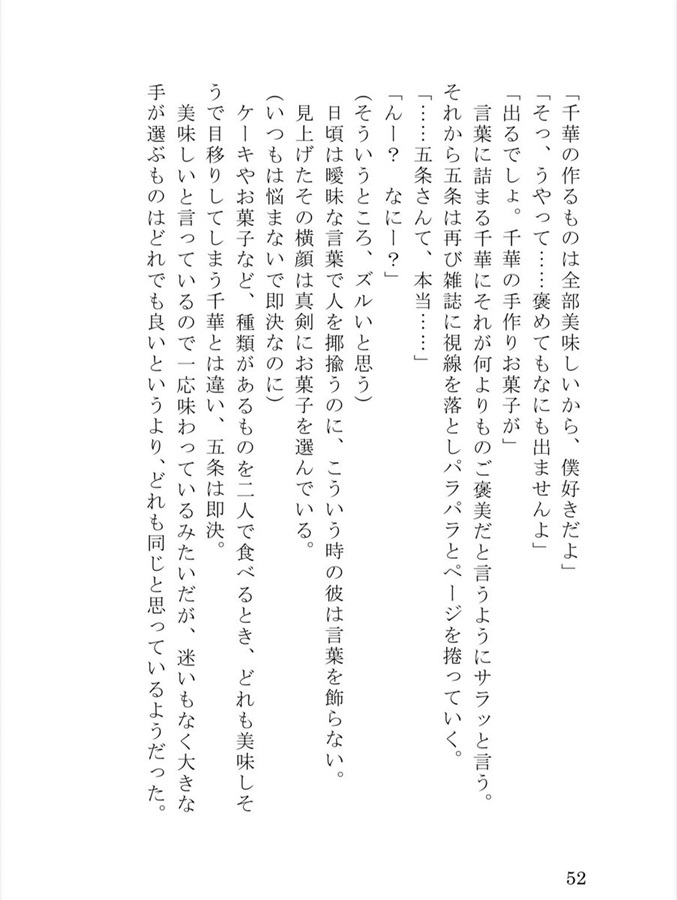 「千華の作るものは全部美味しいから、僕好きだよ」
「そっ、うやって……褒めてもなにも出ませんよ」
「出るでしょ。千華の手作りお菓子が」
言葉に詰まる千華にそれが何よりものご褒美だと言うようにサラッと言う。
それから五条は再び雑誌に視線を落としパラパラとページを捲っていく。
「……五条さんて、本当……」
「んー？　なにー？」
（そういうところ、ズルいと思う）
日頃は曖昧な言葉で人を揶揄うのに、こういう時の彼は言葉を飾らない。
見上げたその横顔は真剣にお菓子を選んでいる。
（いつもは悩まないで即決なのに）
ケーキやお菓子など、種類があるものを二人で食べるとき、どれも美味しそうで目移りしてしまう千華とは違い、五条は即決。
美味しいと言っているので一応味わっているみたいだが、迷いもなく大きな手が選ぶものはどれでも良いというより、どれも同じと思っているようだった。

52